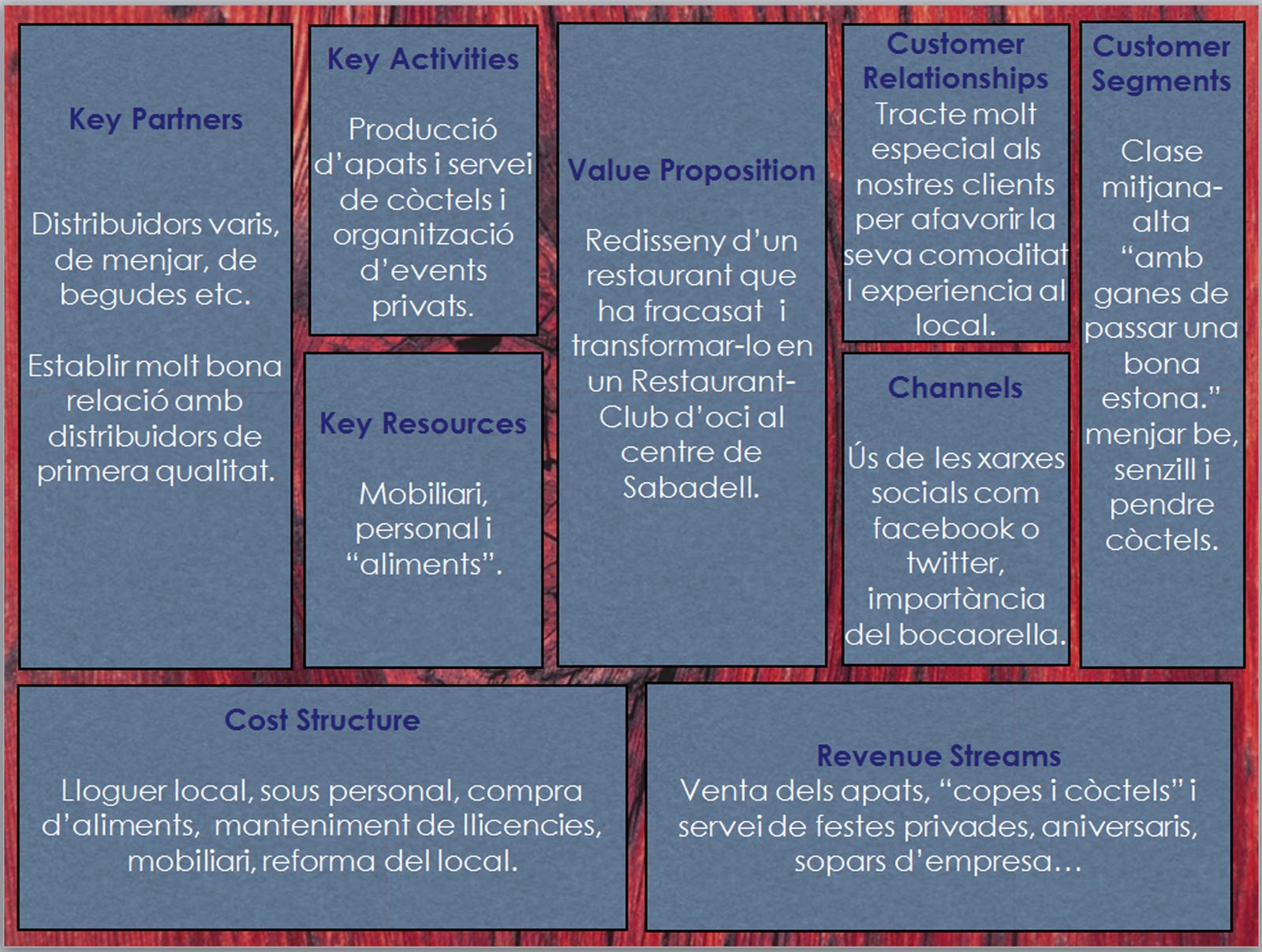 Key Partners

Distribuidors varis, de menjar, de begudes etc.

Establir molt bona relació amb distribuidors de primera qualitat.

Key Activities

Producció d'apats i servei de còctels i organització d'events privats.

Key Resources

Mobiliari, personal i "aliments".

Value Proposition

Redisseny d'un restaurant que ha fracasat i transformar-lo en un Restaurant-Club d'oci al centre de Sabadell.

Customer Relationships
Tracte molt especial als nostres clients per afavorir la seva comoditat I experiencia al local.

Channels

Ús de les xarxes socials com facebook o twitter, importància del bocaorella.

Customer Segments

Clase mitjana-alta "amb ganes de passar una bona estona." menjar be, senzill i pendre còctels.

Cost Structure

Lloguer local, sous personal, compra d'aliments, manteniment de llicencies, mobiliari, reforma del local.

Revenue Streams
Venta dels apats, "copes i còctels" i servei de festes privades, aniversaris, sopars d'empresa…